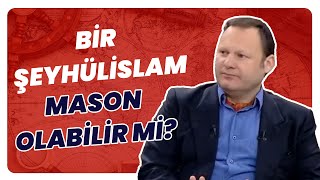 BİR ŞEYHÜLİSLAM MASON OLABİLİR Mİ?